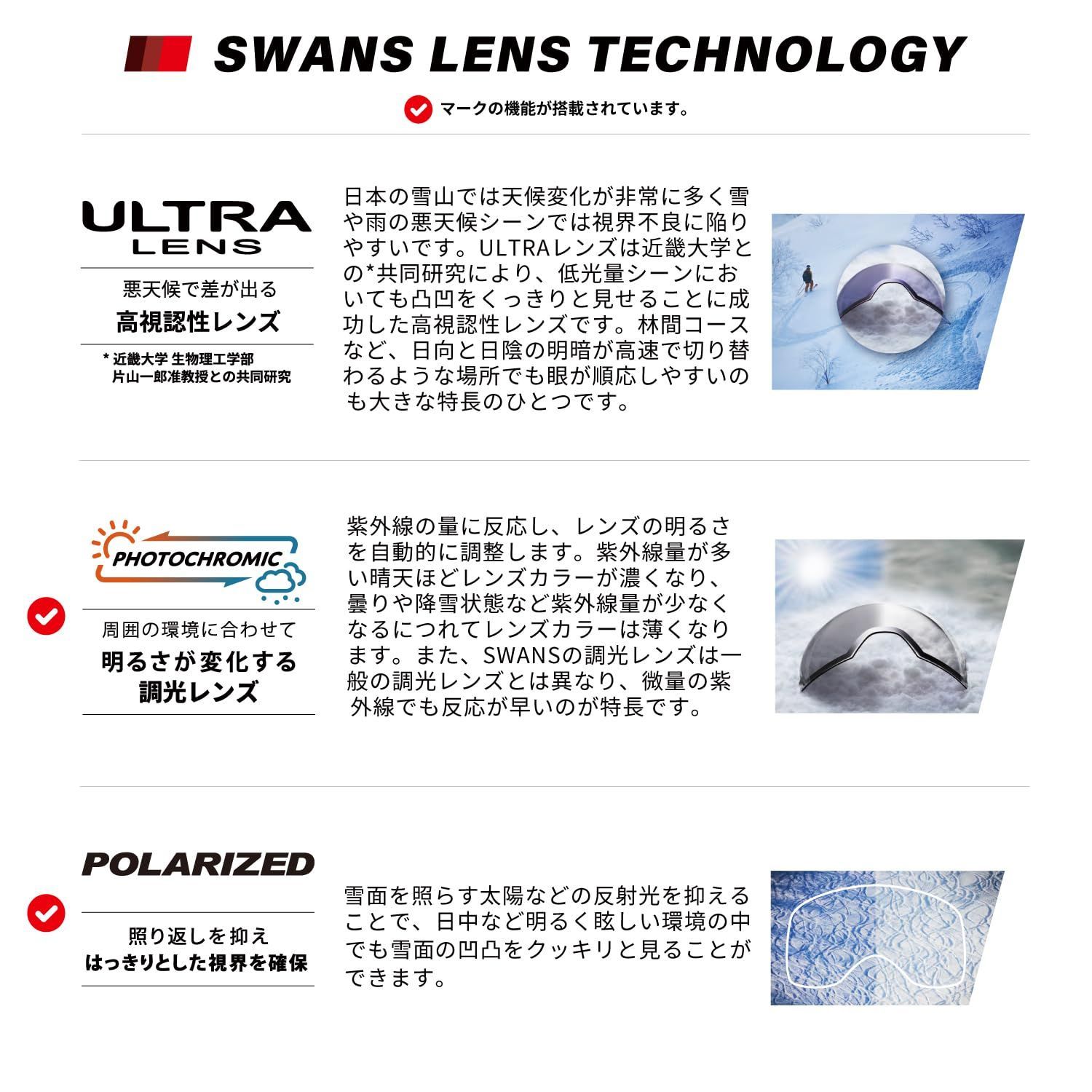 SWANS LENS TECHNOLOGY

マークの機能が搭載されています。

ULTRA
LENS

悪天候で差が出る
高視認性レンズ

* 近畿大学 生物理工学部
片山一郎准教授との共同研究

日本の雪山では天候変化が非常に多く雪や雨の悪天候シーンでは視界不良に陥りやすいです。ULTRAレンズは近畿大学との*共同研究により、低光量シーンにおいても凸凹をくっきりと見せることに成功した高視認性レンズです。林間コースなど、日向と日陰の明暗が高速で切り替わるような場所でも眼が順応しやすいのも大きな特長のひとつです。

PHOTOCHROMIC

周囲の環境に合わせて
明るさが変化する
調光レンズ

紫外線の量に反応し、レンズの明るさを自動的に調整します。紫外線量が多い晴天ほどレンズカラーが濃くなり、曇りや降雪状態など紫外線量が少なくなるにつれてレンズカラーは薄くなります。また、SWANSの調光レンズは一般の調光レンズとは異なり、微量の紫外線でも反応が早いのが特長です。

POLARIZED

照り返しを抑え
はっきりとした視界を確保

雪面を照らす太陽などの反射光を抑えることで、日中など明るく眩しい環境の中でも雪面の凹凸をクッキリと見ることができます。